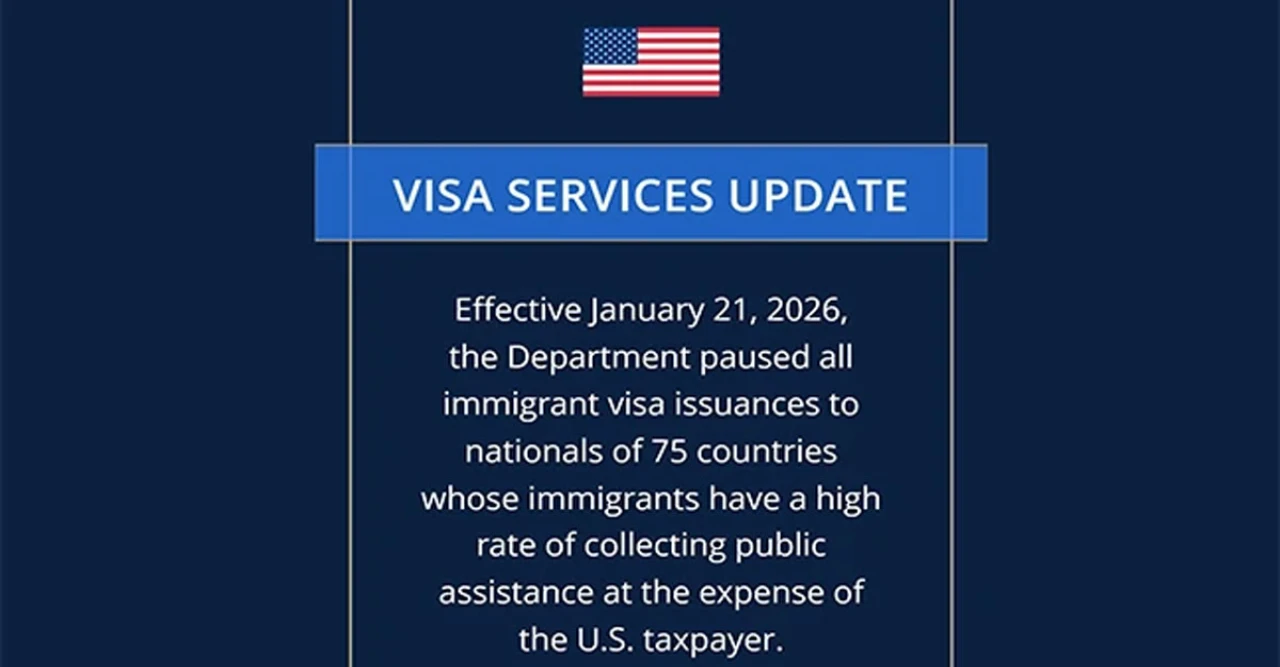 VISA SERVICES UPDATE

Effective January 21, 2026, the Department paused all immigrant visa issuances to nationals of 75 countries whose immigrants have a high rate of collecting public assistance at the expense of the U.S. taxpayer.